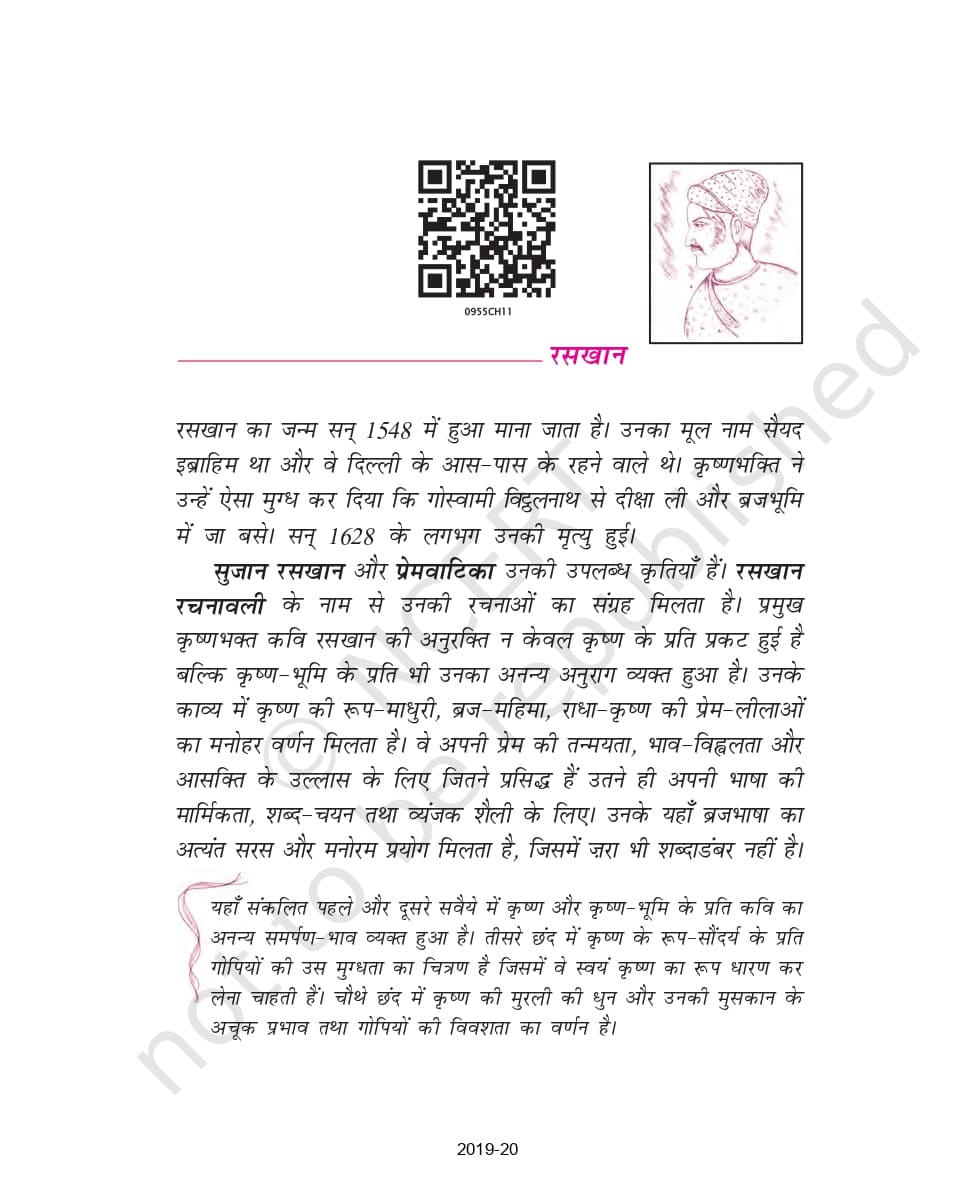 0955CH11

रसखान

रसखान का जन्म सन् 1548 में हुआ माना जाता है। उनका मूल नाम सैयद इब्राहिम था और वे दिल्ली के आस-पास के रहने वाले थे। कृष्णभक्ति ने उन्हें ऐसा मुग्ध कर दिया कि गोस्वामी विट्ठलनाथ से दीक्षा ली और ब्रजभूमि में जा बसे। सन् 1628 के लगभग उनकी मृत्यु हुई।

सुजान रसखान और प्रेमवाटिका उनकी उपलब्ध कृतियाँ हैं। रसखान रचनावली के नाम से उनकी रचनाओं का संग्रह मिलता है। प्रमुख कृष्णभक्त कवि रसखान की अनुरक्ति न केवल कृष्ण के प्रति प्रकट हुई है बल्कि कृष्ण-भूमि के प्रति भी उनका अनन्य अनुराग व्यक्त हुआ है। उनके काव्य में कृष्ण की रूप-माधुरी, ब्रज-महिमा, राधा-कृष्ण की प्रेम-लीलाओं का मनोहर वर्णन मिलता है। वे अपनी प्रेम की तन्मयता, भाव-विह्वलता और आसक्ति के उल्लास के लिए जितने प्रसिद्ध हैं उतने ही अपनी भाषा की मार्मिकता, शब्द-चयन तथा व्यंजक शैली के लिए। उनके यहाँ ब्रजभाषा का अत्यंत सरस और मनोरम प्रयोग मिलता है, जिसमें ज़रा भी शब्दाडंबर नहीं है।

यहाँ संकलित पहले और दूसरे सवैये में कृष्ण और कृष्ण-भूमि के प्रति कवि का अनन्य समर्पण-भाव व्यक्त हुआ है। तीसरे छंद में कृष्ण के रूप-सौंदर्य के प्रति गोपियों की उस मुग्धता का चित्रण है जिसमें वे स्वयं कृष्ण का रूप धारण कर लेना चाहती हैं। चौथे छंद में कृष्ण की मुरली की धुन और उनकी मुसकान के अचूक प्रभाव तथा गोपियों की विवशता का वर्णन है।

© NCERT not to be republished

2019-20